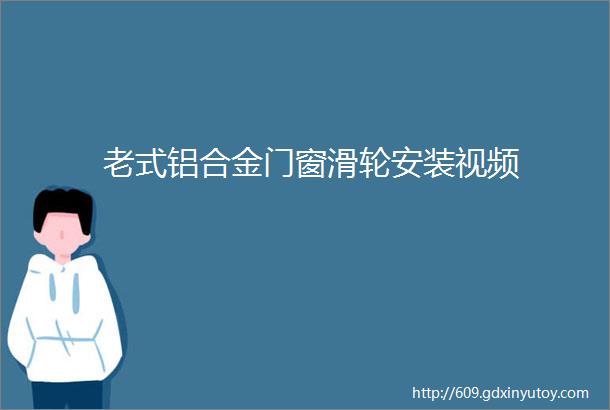 老式铝合金门窗滑轮安装视频

http://609.gdxinyutoy.com